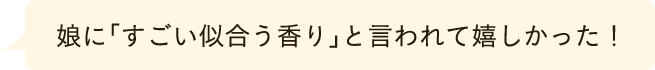 娘に「すごい似合う香り」と言われて嬉しかった！